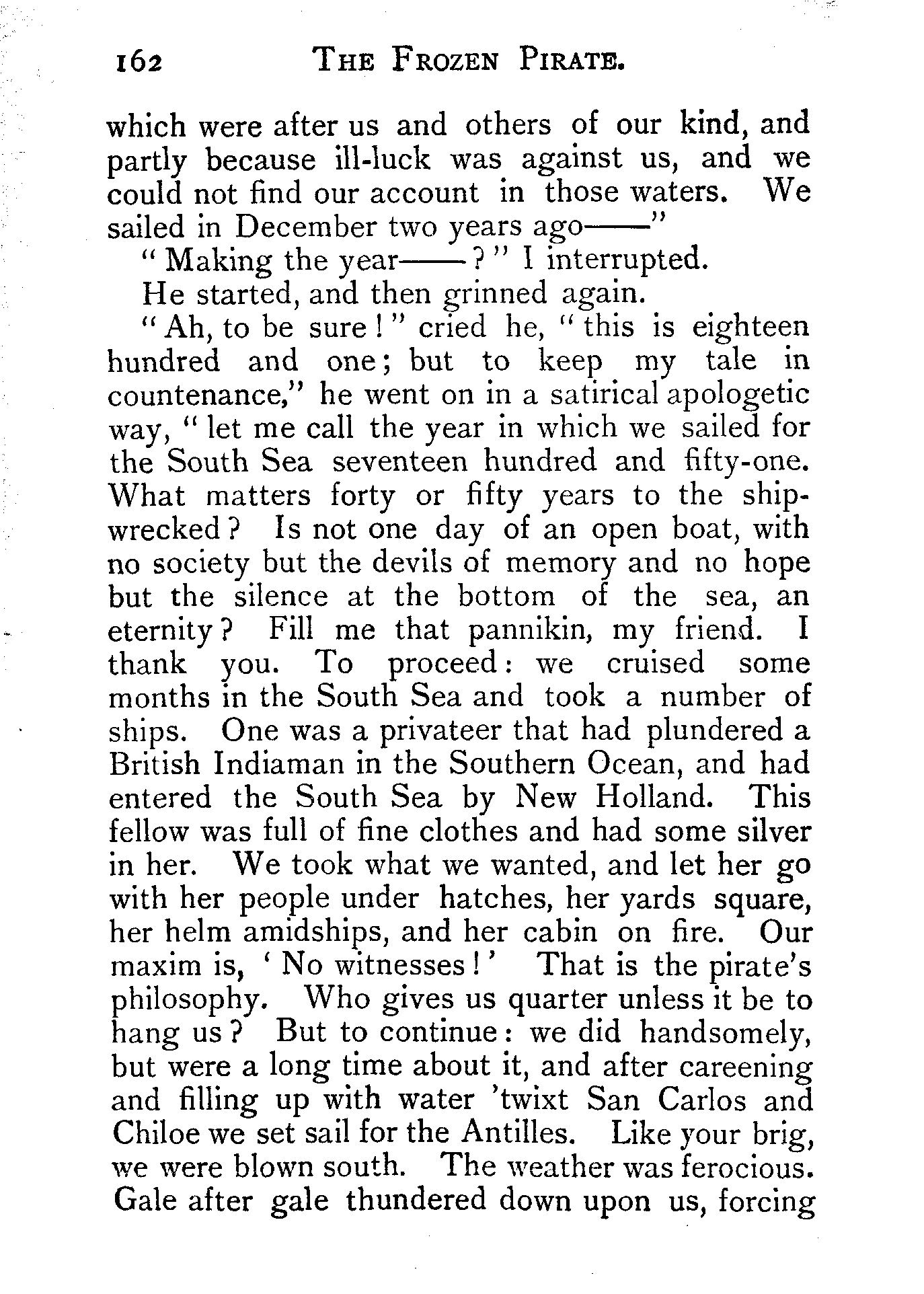 162 THE FROZEN PIRATE.

which were after us and others of our kind, and partly because ill-luck was against us, and we could not find our account in those waters. We sailed in December two years ago——"

"Making the year——?" I interrupted.

He started, and then grinned again.

"Ah, to be sure!" cried he, "this is eighteen hundred and one; but to keep my tale in countenance," he went on in a satirical apologetic way, "let me call the year in which we sailed for the South Sea seventeen hundred and fifty-one. What matters forty or fifty years to the shipwrecked? Is not one day of an open boat, with no society but the devils of memory and no hope but the silence at the bottom of the sea, an eternity? Fill me that pannikin, my friend. I thank you. To proceed: we cruised some months in the South Sea and took a number of ships. One was a privateer that had plundered a British Indiaman in the Southern Ocean, and had entered the South Sea by New Holland. This fellow was full of fine clothes and had some silver in her. We took what we wanted, and let her go with her people under hatches, her yards square, her helm amidships, and her cabin on fire. Our maxim is, 'No witnesses!' That is the pirate's philosophy. Who gives us quarter unless it be to hang us? But to continue: we did handsomely, but were a long time about it, and after careening and filling up with water 'twixt San Carlos and Chiloe we set sail for the Antilles. Like your brig, we were blown south. The weather was ferocious. Gale after gale thundered down upon us, forcing